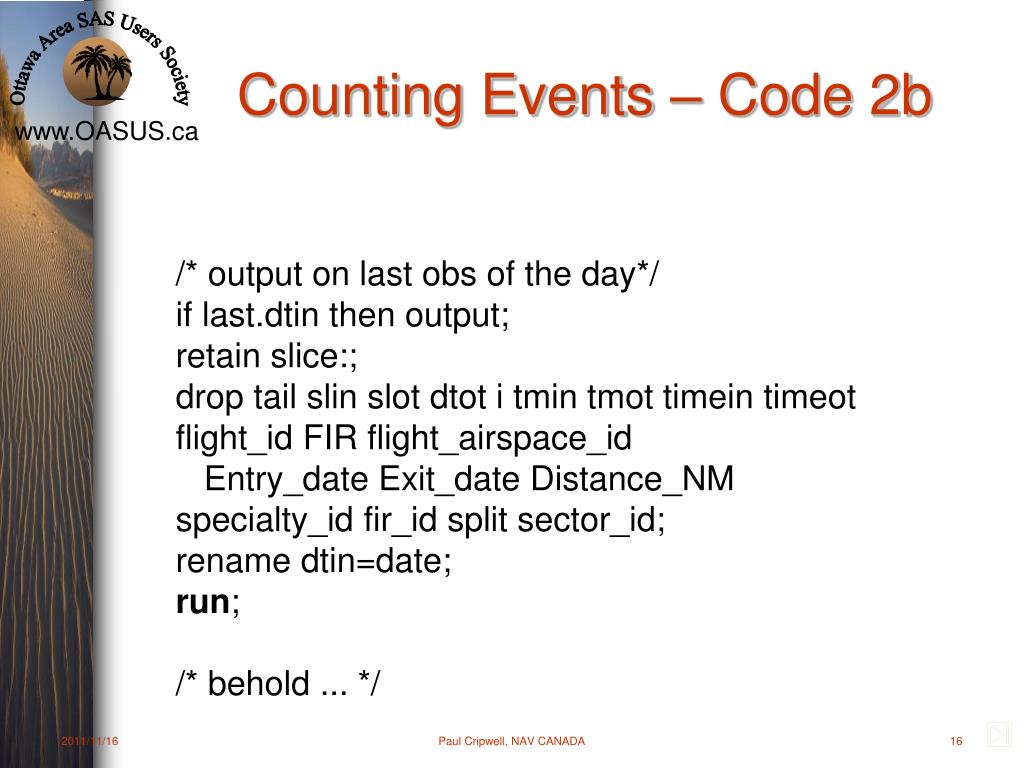 Ottawa Area SAS Users Society
www.OASUS.ca

Counting Events – Code 2b

/* output on last obs of the day*/
if last.dtin then output;
retain slice:;
drop tail slin slot dtot i tmin tmot timein timeot flight_id FIR flight_airspace_id
Entry_date Exit_date Distance_NM specialty_id fir_id split sector_id;
rename dtin=date;
run;

/* behold ... */

2011/11/16
Paul Cripwell, NAV CANADA
16